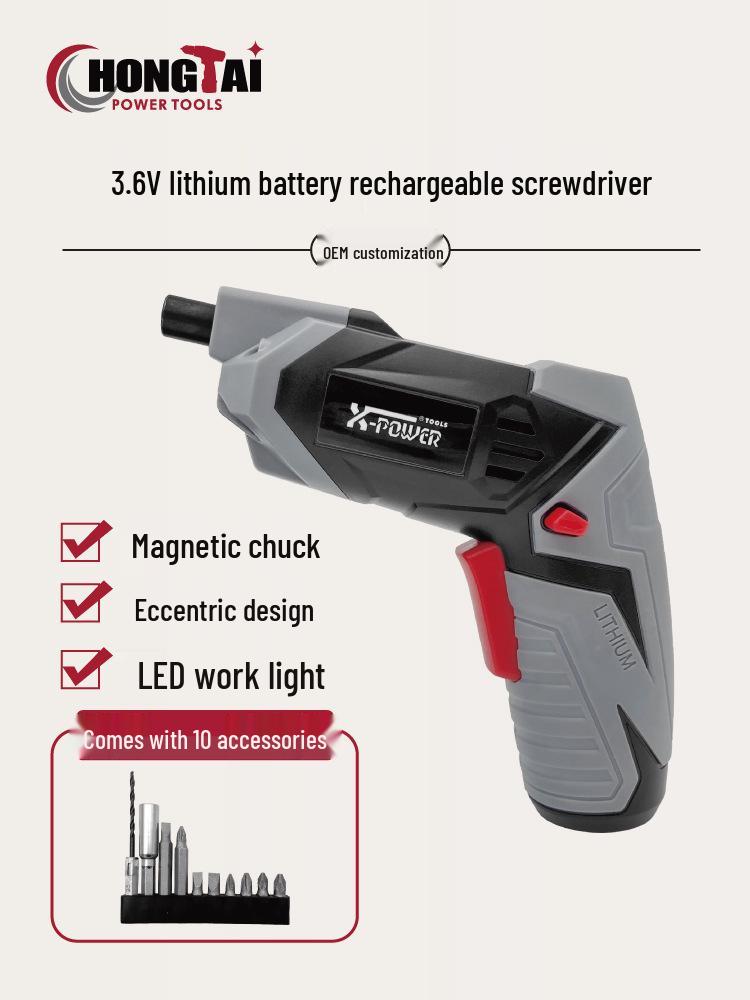 HONGTAI
POWER TOOLS

3.6V lithium battery rechargeable screwdriver

OEM customization

X-POWER TOOLS

LITHIUM

Magnetic chuck

Eccentric design

LED work light

Comes with 10 accessories